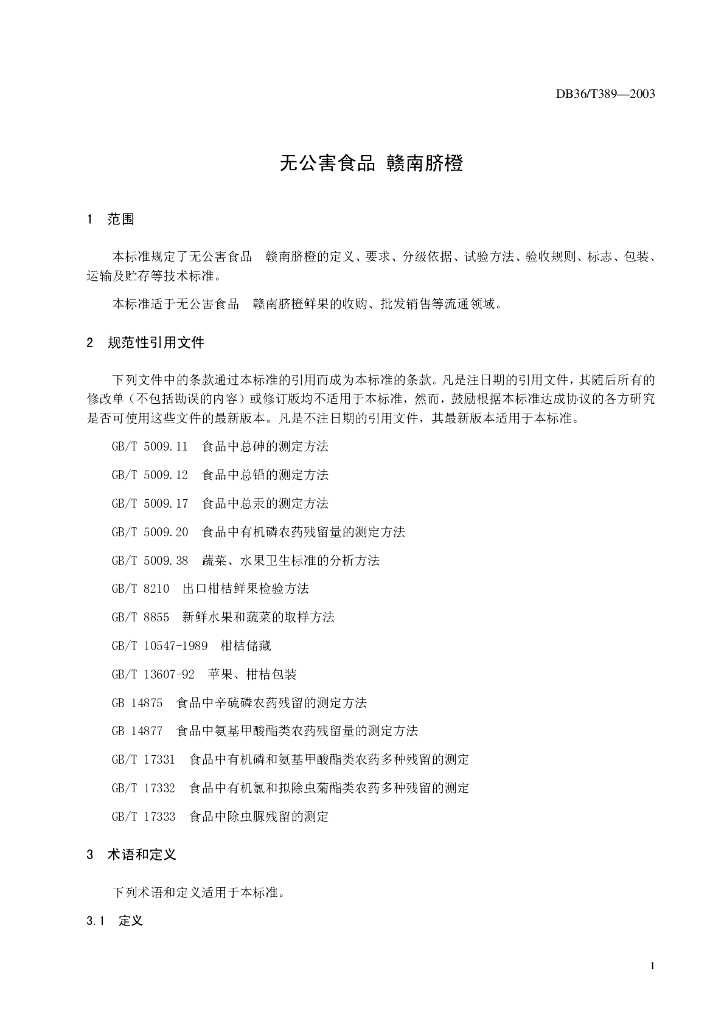 DB36/T389—2003

无公害食品 赣南脐橙

1 范围

本标准规定了无公害食品 赣南脐橙的定义、要求、分级依据、试验方法、验收规则、标志、包装、运输及贮存等技术标准。

本标准适于无公害食品 赣南脐橙鲜果的收购、批发销售等流通领域。

2 规范性引用文件

下列文件中的条款通过本标准的引用而成为本标准的条款。凡是注日期的引用文件，其随后所有的修改单（不包括勘误的内容）或修订版均不适用于本标准，然而，鼓励根据本标准达成协议的各方研究是否可使用这些文件的最新版本。凡是不注日期的引用文件，其最新版本适用于本标准。

GB/T 5009.11 食品中总砷的测定方法

GB/T 5009.12 食品中总铅的测定方法

GB/T 5009.17 食品中总汞的测定方法

GB/T 5009.20 食品中有机磷农药残留量的测定方法

GB/T 5009.38 蔬菜、水果卫生标准的分析方法

GB/T 8210 出口柑桔鲜果检验方法

GB/T 8855 新鲜水果和蔬菜的取样方法

GB/T 10547-1989 柑桔储藏

GB/T 13607-92 苹果、柑桔包装

GB 14875 食品中辛硫磷农药残留的测定方法

GB 14877 食品中氨基甲酸酯类农药残留量的测定方法

GB/T 17331 食品中有机磷和氨基甲酸酯类农药多种残留的测定

GB/T 17332 食品中有机氯和拟除虫菊酯类农药多种残留的测定

GB/T 17333 食品中除虫脲残留的测定

3 术语和定义

下列术语和定义适用于本标准。

3.1 定义

1